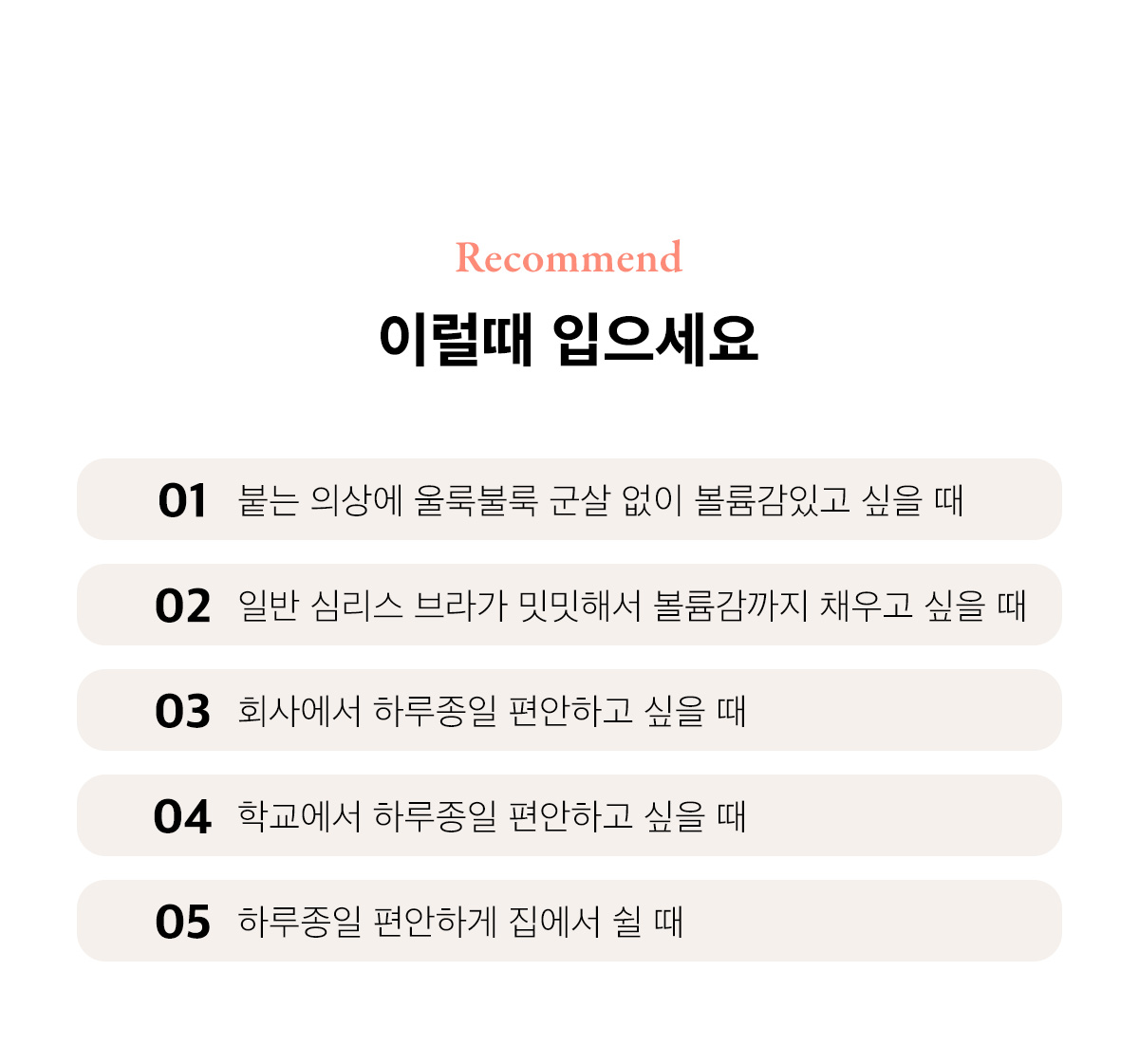 Recommend

이럴때 입으세요

01 붙는 의상에 울룩불룩 군살 없이 볼륨감있고 싶을 때

02 일반 심리스 브라가 밋밋해서 볼륨감까지 채우고 싶을 때

03 회사에서 하루종일 편안하고 싶을 때

04 학교에서 하루종일 편안하고 싶을 때

05 하루종일 편안하게 집에서 쉴 때